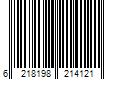 6 218198 214121